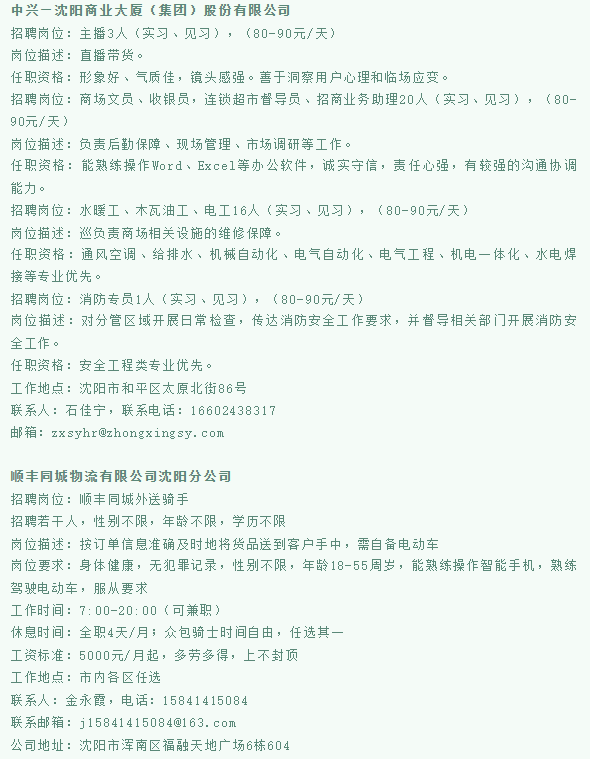 中兴－沈阳商业大厦（集团）股份有限公司
招聘岗位：主播3人（实习、见习），（80-90元/天）
岗位描述：直播带货。
任职资格：形象好、气质佳，镜头感强。善于洞察用户心理和临场应变。
招聘岗位：商场文员、收银员，连锁超市督导员、招商业务助理20人（实习、见习），（80-90元/天）
岗位描述：负责后勤保障、现场管理、市场调研等工作。
任职资格：能熟练操作Word、Excel等办公软件，诚实守信，责任心强，有较强的沟通协调能力。
招聘岗位：水暖工、木瓦油工、电工16人（实习、见习），（80-90元/天）
岗位描述：巡负责商场相关设施的维修保障。
任职资格：通风空调、给排水、机械自动化、电气自动化、电气工程、机电一体化、水电焊接等专业优先。
招聘岗位：消防专员1人（实习、见习），（80-90元/天）
岗位描述：对分管区域开展日常检查，传达消防安全工作要求，并督导相关部门开展消防安全工作。
任职资格：安全工程类专业优先。
工作地点：沈阳市和平区太原北街86号
联系人：石佳宁，联系电话：16602438317
邮箱：zxsyhr@zhongxingsy.com

顺丰同城物流有限公司沈阳分公司
招聘岗位：顺丰同城外送骑手
招聘若干人，性别不限，年龄不限，学历不限
岗位描述：按订单信息准确及时地将货品送到客户手中，需自备电动车
岗位要求：身体健康，无犯罪记录，性别不限，年龄18-55周岁，能熟练操作智能手机，熟练驾驶电动车，服从要求
工作时间：7:00-20:00（可兼职）
休息时间：全职4天/月；众包骑士时间自由，任选其一
工资标准：5000元/月起，多劳多得，上不封顶
工作地点：市内各区任选
联系人：金永霞，电话：15841415084
联系邮箱：j15841415084@163.com
公司地址：沈阳市浑南区福融天地广场6栋604